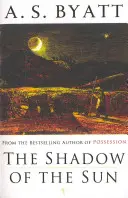 A. S. BYATT

FROM THE BESTSELLING AUTHOR OF POSSESSION

THE SHADOW OF THE SUN